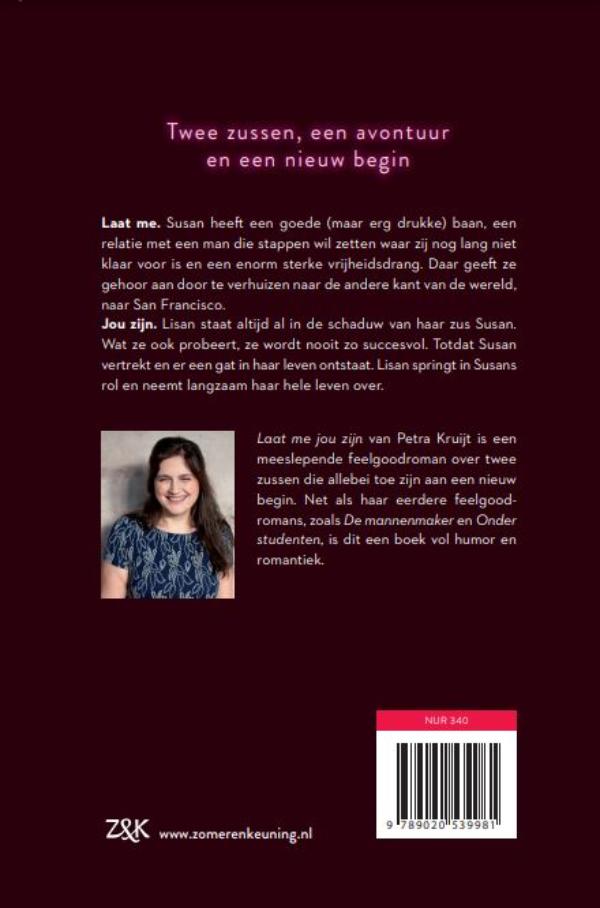 Twee zussen, een avontuur
en een nieuw begin

Laat me. Susan heeft een goede (maar erg drukke) baan, een relatie met een man die stappen wil zetten waar zij nog lang niet klaar voor is en een enorm sterke vrijheidsdrang. Daar geeft ze gehoor aan door te verhuizen naar de andere kant van de wereld, naar San Francisco.

Jou zijn. Lisan staat altijd al in de schaduw van haar zus Susan. Wat ze ook probeert, ze wordt nooit zo succesvol. Totdat Susan vertrekt en er een gat in haar leven ontstaat. Lisan springt in Susans rol en neemt langzaam haar hele leven over.

Laat me jou zijn van Petra Kruijt is een meeslepende feelgoodroman over twee zussen die allebei toe zijn aan een nieuw begin. Net als haar eerdere feelgoodromans, zoals De mannenmaker en Onder studenten, is dit een boek vol humor en romantiek.

NUR 340

9 789020 539981

Z&K www.zomerenkeuning.nl